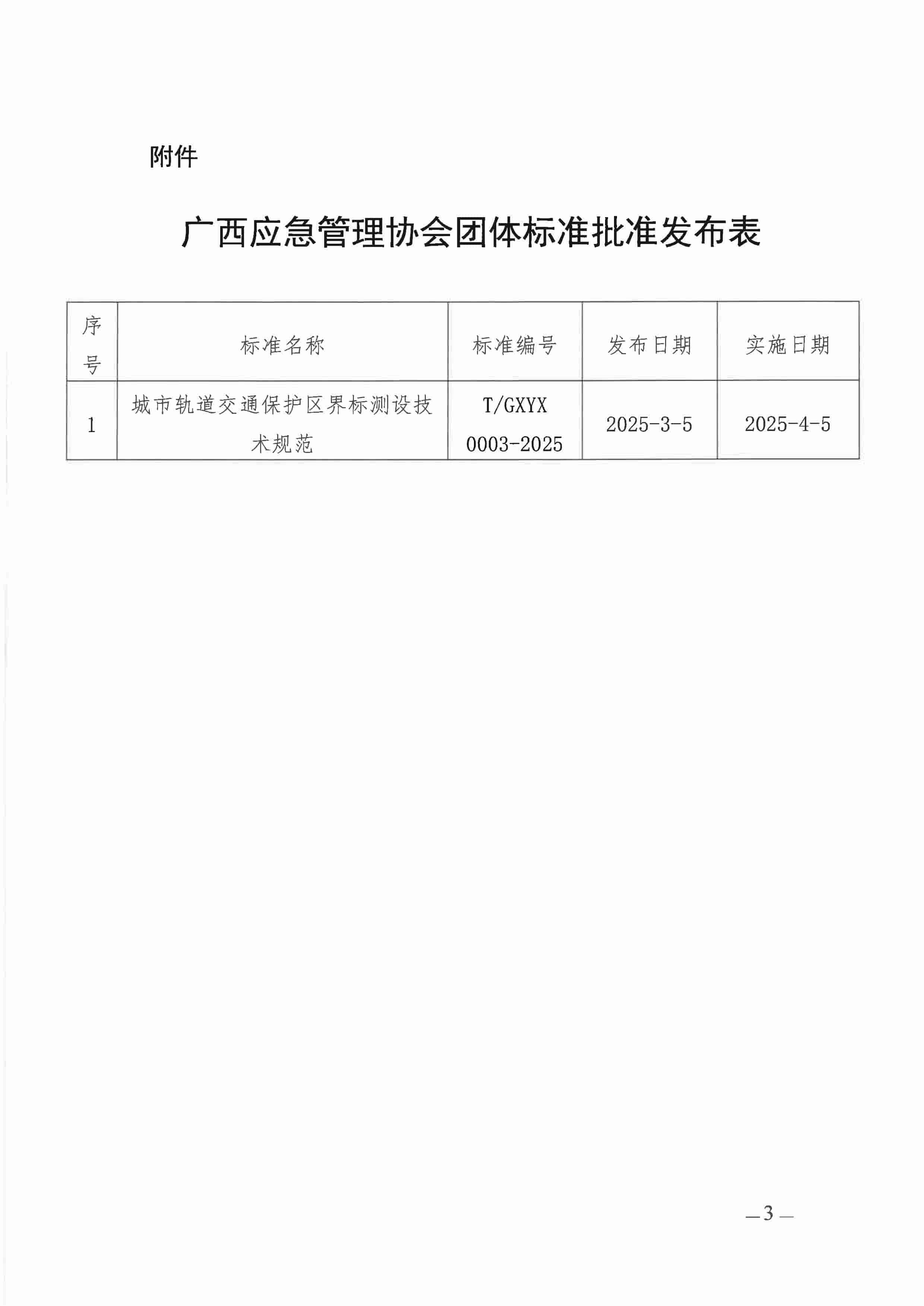 附件

广西应急管理协会团体标准批准发布表

| 序号 | 标准名称 | 标准编号 | 发布日期 | 实施日期 |
|---|---|---|---|---|
| 1 | 城市轨道交通保护区界标测设技术规范 | T/GXYX 0003-2025 | 2025-3-5 | 2025-4-5 |

—3—